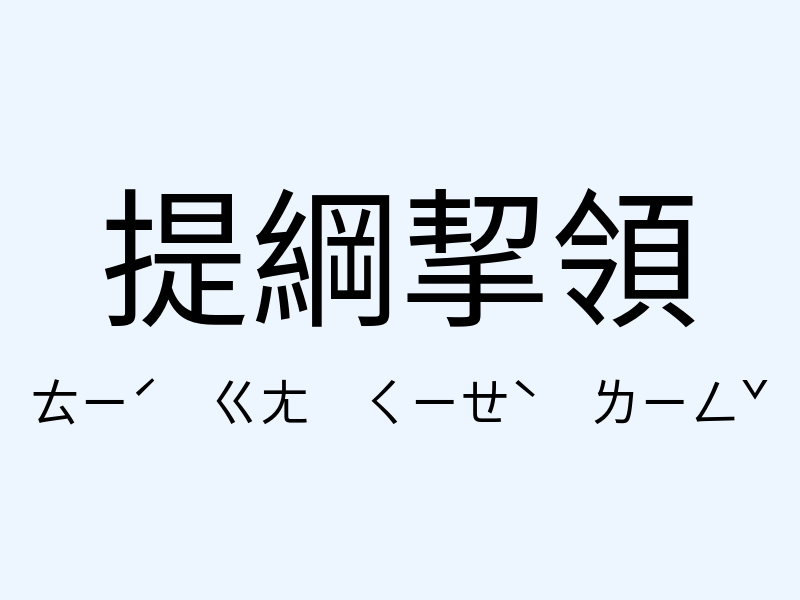 提綱挈領

ㄊㄧˊ ㄍㄤ ㄑㄧㄝˋ ㄌㄧㄥˇ